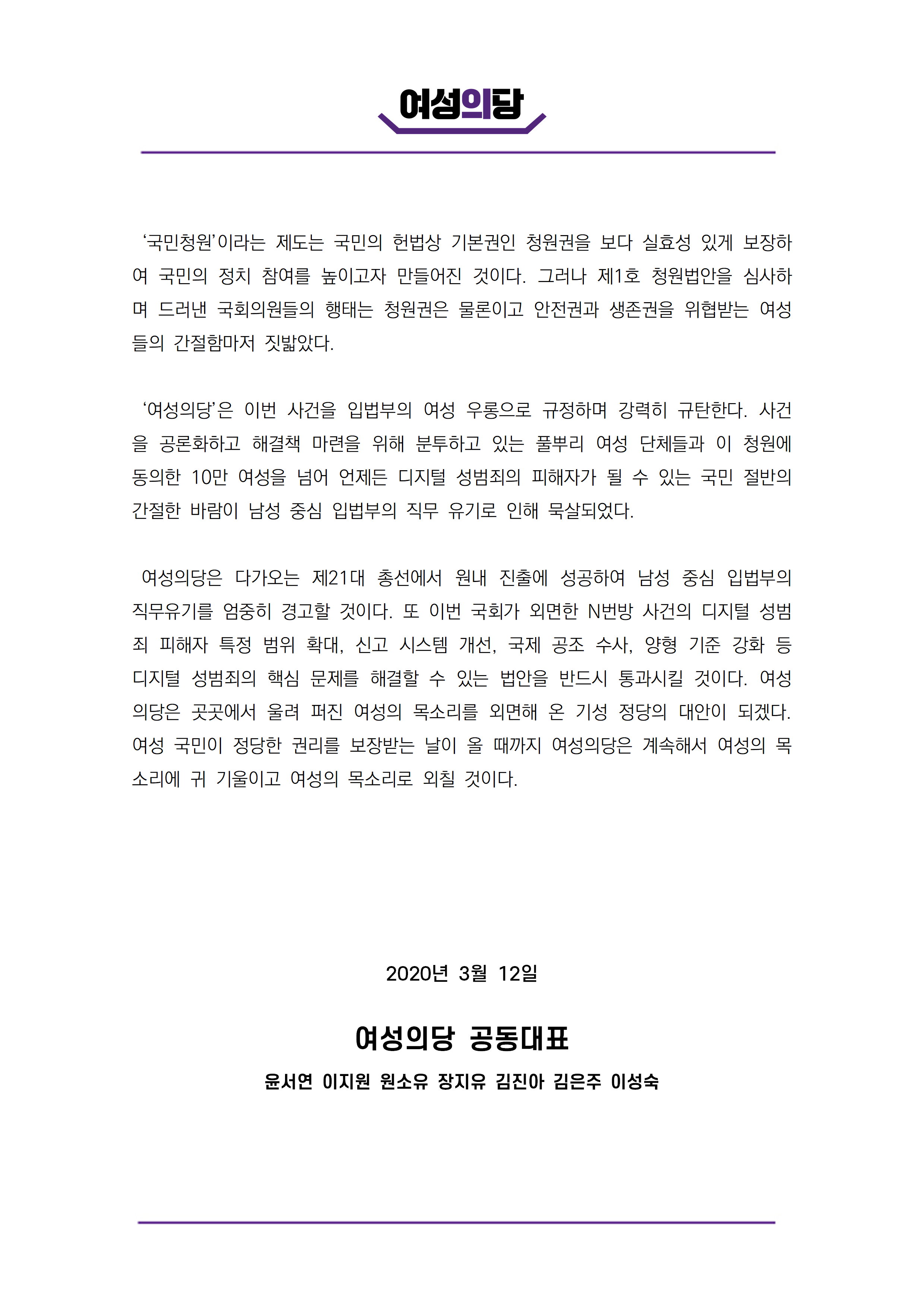 여성의당

‘국민청원’이라는 제도는 국민의 헌법상 기본권인 청원권을 보다 실효성 있게 보장하여 국민의 정치 참여를 높이고자 만들어진 것이다. 그러나 제1호 청원법안을 심사하며 드러낸 국회의원들의 행태는 청원권은 물론이고 안전권과 생존권을 위협받는 여성들의 간절함마저 짓밟았다.

‘여성의당’은 이번 사건을 입법부의 여성 우롱으로 규정하며 강력히 규탄한다. 사건을 공론화하고 해결책 마련을 위해 분투하고 있는 풀뿌리 여성 단체들과 이 청원에 동의한 10만 여성을 넘어 언제든 디지털 성범죄의 피해자가 될 수 있는 국민 절반의 간절한 바람이 남성 중심 입법부의 직무 유기로 인해 묵살되었다.

여성의당은 다가오는 제21대 총선에서 원내 진출에 성공하여 남성 중심 입법부의 직무유기를 엄중히 경고할 것이다. 또 이번 국회가 외면한 N번방 사건의 디지털 성범죄 피해자 특정 범위 확대, 신고 시스템 개선, 국제 공조 수사, 양형 기준 강화 등 디지털 성범죄의 핵심 문제를 해결할 수 있는 법안을 반드시 통과시킬 것이다. 여성의당은 곳곳에서 울려 퍼진 여성의 목소리를 외면해 온 기성 정당의 대안이 되겠다. 여성 국민이 정당한 권리를 보장받는 날이 올 때까지 여성의당은 계속해서 여성의 목소리에 귀 기울이고 여성의 목소리로 외칠 것이다.

2020년 3월 12일

여성의당 공동대표

윤서연 이지원 원소유 장지유 김진아 김은주 이성숙